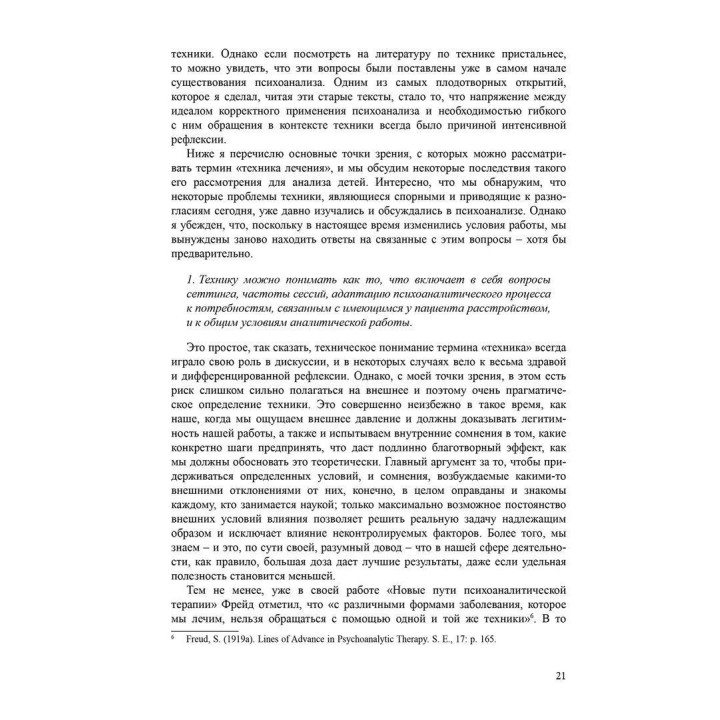 техники. Однако если посмотреть на литературу по технике пристальнее, то можно увидеть, что эти вопросы были поставлены уже в самом начале существования психоанализа. Одним из самых плодотворных открытий, которое я сделал, читая эти старые тексты, стало то, что напряжение между идеалом корректного применения психоанализа и необходимостью гибкого с ним обращения в контексте техники всегда было причиной интенсивной рефлексии.

Ниже я перечислю основные точки зрения, с которых можно рассматривать термин «техника лечения», и мы обсудим некоторые последствия такого его рассмотрения для анализа детей. Интересно, что мы обнаружим, что некоторые проблемы техники, являющиеся спорными и приводящие к разногласиям сегодня, уже давно изучались и обсуждались в психоанализе. Однако я убежден, что, поскольку в настоящее время изменились условия работы, мы вынуждены заново находить ответы на связанные с этим вопросы – хотя бы предварительно.

1. Технику можно понимать как то, что включает в себя вопросы сеттинга, частоты сессий, адаптацию психоаналитического процесса к потребностям, связанным с имеющимся у пациента расстройством, и к общим условиям аналитической работы.

Это простое, так сказать, техническое понимание термина «техника» всегда играло свою роль в дискуссии, и в некоторых случаях вело к весьма здравой и дифференцированной рефлексии. Однако, с моей точки зрения, в этом есть риск слишком сильно полагаться на внешнее и поэтому очень прагматическое определение техники. Это совершенно неизбежно в такое время, как наше, когда мы ощущаем внешнее давление и должны доказывать легитимность нашей работы, а также и испытываем внутренние сомнения в том, какие конкретно шаги предпринять, что даст подлинно благотворный эффект, как мы должны обосновать это теоретически. Главный аргумент за то, чтобы придерживаться определенных условий, и сомнения, возбуждаемые какими-то внешними отклонениями от них, конечно, в целом оправданы и знакомы каждому, кто занимается наукой; только максимально возможное постоянство внешних условий влияния позволяет решить реальную задачу надлежащим образом и исключает влияние неконтролируемых факторов. Более того, мы знаем – и это, по сути своей, разумный довод – что в нашей сфере деятельности, как правило, большая доза дает лучшие результаты, даже если удельная полезность становится меньшей.

Тем не менее, уже в своей работе «Новые пути психоаналитической терапии» Фрейд отметил, что «с различными формами заболевания, которое мы лечим, нельзя обращаться с помощью одной и той же техники»$^6$. В то

$^6$ Freud, S. (1919a). Lines of Advance in Psychoanalytic Therapy. S. E., 17: p. 165.

21